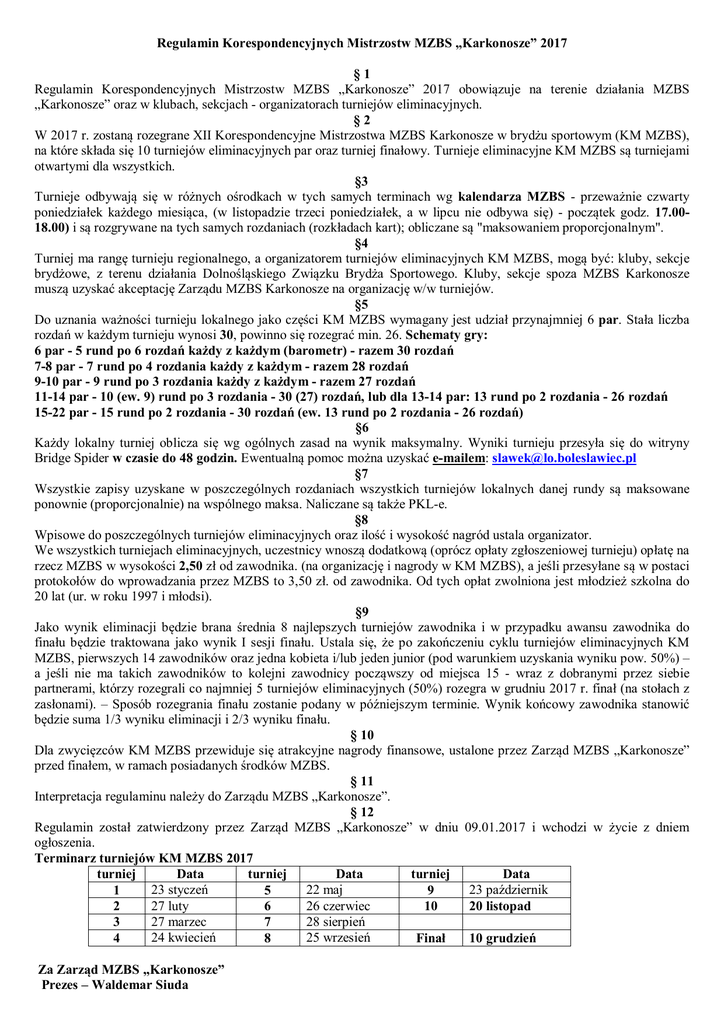 Regulamin Korespondencyjnych Mistrzostw MZBS „Karkonosze” 2017

§ 1

Regulamin Korespondencyjnych Mistrzostw MZBS „Karkonosze” 2017 obowiązuje na terenie działania MZBS „Karkonosze” oraz w klubach, sekcjach - organizatorach turniejów eliminacyjnych.

§ 2

W 2017 r. zostaną rozegrane XII Korespondencyjne Mistrzostwa MZBS Karkonosze w brydżu sportowym (KM MZBS), na które składa się 10 turniejów eliminacyjnych par oraz turniej finałowy. Turnieje eliminacyjne KM MZBS są turniejami otwartymi dla wszystkich.

§3

Turnieje odbywają się w różnych ośrodkach w tych samych terminach wg kalendarza MZBS - przeważnie czwarty poniedziałek każdego miesiąca, (w listopadzie trzeci poniedziałek, a w lipcu nie odbywa się) - początek godz. 17.00-18.00) i są rozgrywane na tych samych rozdaniach (rozkładach kart); obliczane są "maksowaniem proporcjonalnym".

§4

Turniej ma rangę turnieju regionalnego, a organizatorem turniejów eliminacyjnych KM MZBS, mogą być: kluby, sekcje brydżowe, z terenu działania Dolnośląskiego Związku Brydża Sportowego. Kluby, sekcje spoza MZBS Karkonosze muszą uzyskać akceptację Zarządu MZBS Karkonosze na organizację w/w turniejów.

§5

Do uznania ważności turnieju lokalnego jako części KM MZBS wymagany jest udział przynajmniej 6 par. Stała liczba rozdań w każdym turnieju wynosi 30, powinno się rozegrać min. 26. Schematy gry:
6 par - 5 rund po 6 rozdań każdy z każdym (barometr) - razem 30 rozdań
7-8 par - 7 rund po 4 rozdania każdy z każdym - razem 28 rozdań
9-10 par - 9 rund po 3 rozdania każdy z każdym - razem 27 rozdań
11-14 par - 10 (ew. 9) rund po 3 rozdania - 30 (27) rozdań, lub dla 13-14 par: 13 rund po 2 rozdania - 26 rozdań
15-22 par - 15 rund po 2 rozdania - 30 rozdań (ew. 13 rund po 2 rozdania - 26 rozdań)

§6

Każdy lokalny turniej oblicza się wg ogólnych zasad na wynik maksymalny. Wyniki turnieju przesyła się do witryny Bridge Spider w czasie do 48 godzin. Ewentualną pomoc można uzyskać e-mailem: slawek@lo.boleslawiec.pl

§7

Wszystkie zapisy uzyskane w poszczególnych rozdaniach wszystkich turniejów lokalnych danej rundy są maksowane ponownie (proporcjonalnie) na wspólnego maksa. Naliczane są także PKL-e.

§8

Wpisowe do poszczególnych turniejów eliminacyjnych oraz ilość i wysokość nagród ustala organizator.
We wszystkich turniejach eliminacyjnych, uczestnicy wnoszą dodatkową (oprócz opłaty zgłoszeniowej turnieju) opłatę na rzecz MZBS w wysokości 2,50 zł od zawodnika. (na organizację i nagrody w KM MZBS), a jeśli przesyłane są w postaci protokołów do wprowadzania przez MZBS to 3,50 zł. od zawodnika. Od tych opłat zwolniona jest młodzież szkolna do 20 lat (ur. w roku 1997 i młodsi).

§9

Jako wynik eliminacji będzie brana średnia 8 najlepszych turniejów zawodnika i w przypadku awansu zawodnika do finału będzie traktowana jako wynik I sesji finału. Ustala się, że po zakończeniu cyklu turniejów eliminacyjnych KM MZBS, pierwszych 14 zawodników oraz jedna kobieta i/lub jeden junior (pod warunkiem uzyskania wyniku pow. 50%) – a jeśli nie ma takich zawodników to kolejni zawodnicy począwszy od miejsca 15 - wraz z dobranymi przez siebie partnerami, którzy rozegrali co najmniej 5 turniejów eliminacyjnych (50%) rozegra w grudniu 2017 r. finał (na stołach z zasłonami). – Sposób rozegrania finału zostanie podany w późniejszym terminie. Wynik końcowy zawodnika stanowić będzie suma 1/3 wyniku eliminacji i 2/3 wyniku finału.

§ 10

Dla zwycięzców KM MZBS przewiduje się atrakcyjne nagrody finansowe, ustalone przez Zarząd MZBS „Karkonosze” przed finałem, w ramach posiadanych środków MZBS.

§ 11

Interpretacja regulaminu należy do Zarządu MZBS „Karkonosze”.

§ 12

Regulamin został zatwierdzony przez Zarząd MZBS „Karkonosze” w dniu 09.01.2017 i wchodzi w życie z dniem ogłoszenia.

Terminarz turniejów KM MZBS 2017

| turniej | Data | turniej | Data | turniej | Data |
|---|---|---|---|---|---|
| 1 | 23 styczeń | 5 | 22 maj | 9 | 23 październik |
| 2 | 27 luty | 6 | 26 czerwiec | 10 | 20 listopad |
| 3 | 27 marzec | 7 | 28 sierpień | | |
| 4 | 24 kwiecień | 8 | 25 wrzesień | Finał | 10 grudzień |

Za Zarząd MZBS „Karkonosze”
Prezes – Waldemar Siuda